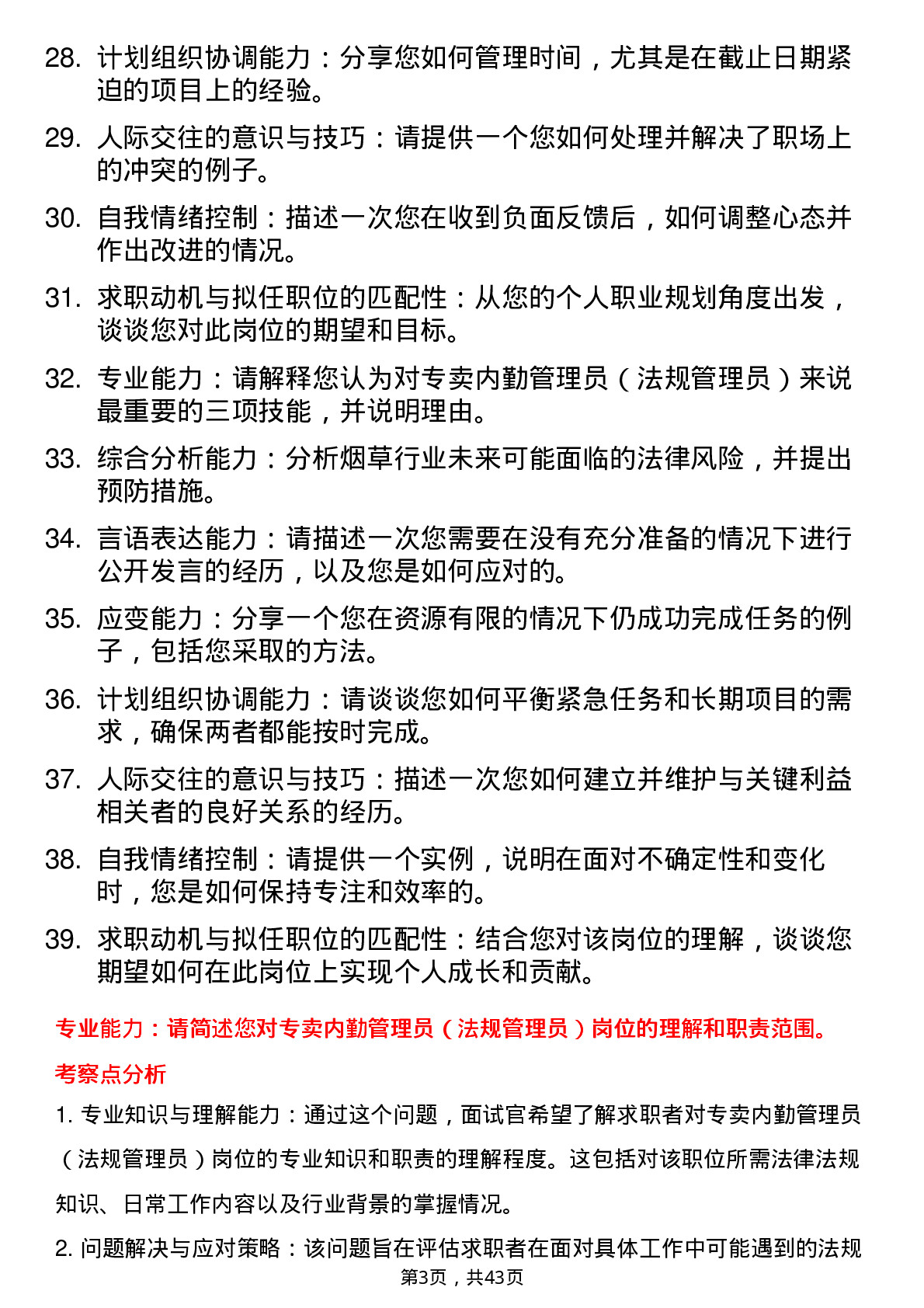 28. 计划组织协调能力：分享您如何管理时间，尤其是在截止日期紧迫的项目上的经验。

29. 人际交往的意识与技巧：请提供一个您如何处理并解决了职场上的冲突的例子。

30. 自我情绪控制：描述一次您在收到负面反馈后，如何调整心态并作出改进的情况。

31. 求职动机与拟任职位的匹配性：从您的个人职业规划角度出发，谈谈您对此岗位的期望和目标。

32. 专业能力：请解释您认为对专卖内勤管理员（法规管理员）来说最重要的三项技能，并说明理由。

33. 综合分析能力：分析烟草行业未来可能面临的法律风险，并提出预防措施。

34. 言语表达能力：请描述一次您需要在没有充分准备的情况下进行公开发言的经历，以及您是如何应对的。

35. 应变能力：分享一个您在资源有限的情况下仍成功完成任务的例子，包括您采取的方法。

36. 计划组织协调能力：请谈谈您如何平衡紧急任务和长期项目的需求，确保两者都能按时完成。

37. 人际交往的意识与技巧：描述一次您如何建立并维护与关键利益相关者的良好关系的经历。

38. 自我情绪控制：请提供一个实例，说明在面对不确定性和变化时，您是如何保持专注和效率的。

39. 求职动机与拟任职位的匹配性：结合您对该岗位的理解，谈谈您期望如何在此岗位上实现个人成长和贡献。

专业能力：请简述您对专卖内勤管理员（法规管理员）岗位的理解和职责范围。

考察点分析

1. 专业知识与理解能力：通过这个问题，面试官希望了解求职者对专卖内勤管理员（法规管理员）岗位的专业知识和职责的理解程度。这包括对该职位所需法律法规知识、日常工作内容以及行业背景的掌握情况。

2. 问题解决与应对策略：该问题旨在评估求职者在面对具体工作中可能遇到的法规

第3页，共43页